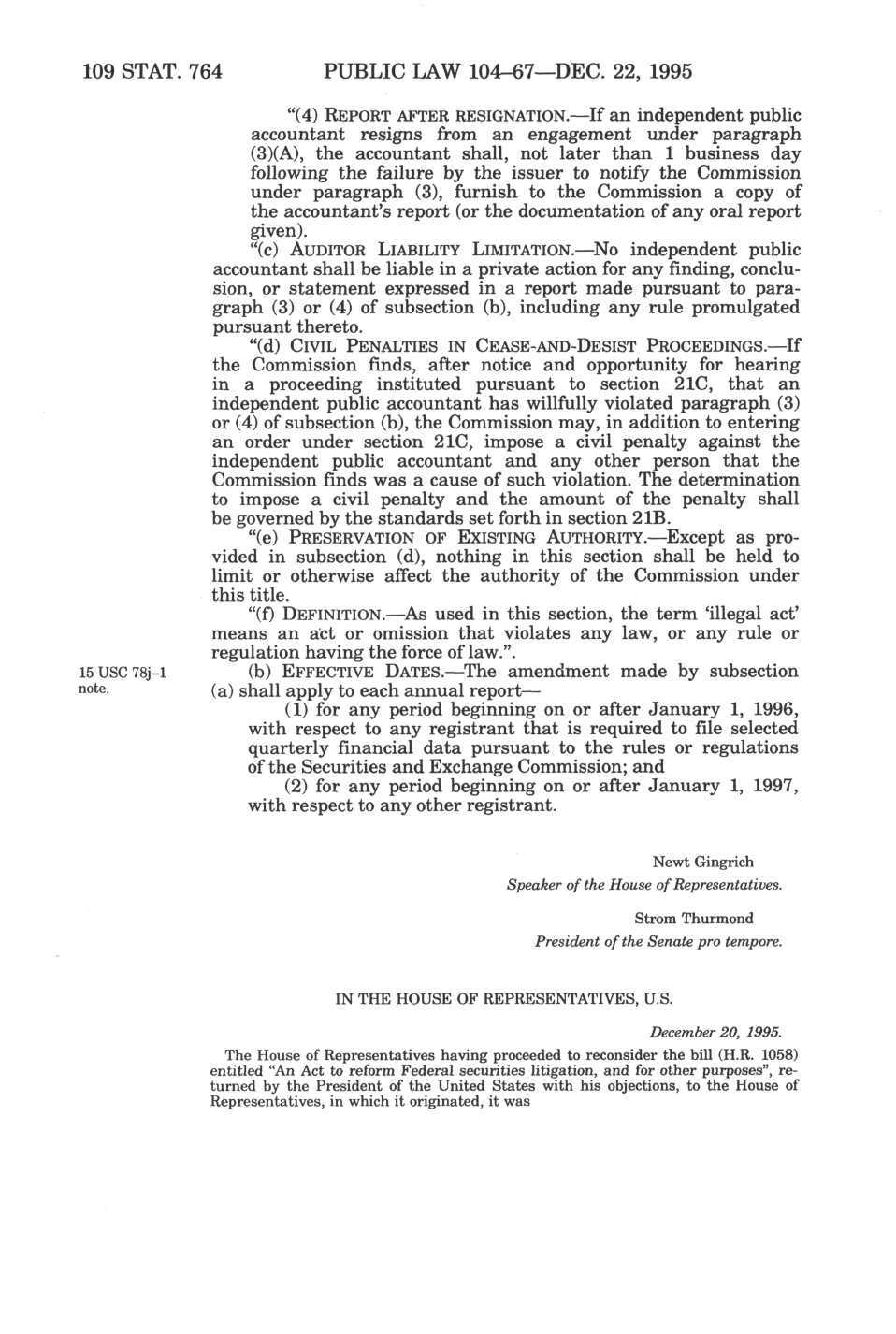 109 STAT. 764 PUBLIC LAW 104–67—DEC. 22, 1995

"(4) REPORT AFTER RESIGNATION.—If an independent public accountant resigns from an engagement under paragraph (3)(A), the accountant shall, not later than 1 business day following the failure by the issuer to notify the Commission under paragraph (3), furnish to the Commission a copy of the accountant's report (or the documentation of any oral report given).

"(c) AUDITOR LIABILITY LIMITATION.—No independent public accountant shall be liable in a private action for any finding, conclusion, or statement expressed in a report made pursuant to paragraph (3) or (4) of subsection (b), including any rule promulgated pursuant thereto.

"(d) CIVIL PENALTIES IN CEASE-AND-DESIST PROCEEDINGS.—If the Commission finds, after notice and opportunity for hearing in a proceeding instituted pursuant to section 21C, that an independent public accountant has willfully violated paragraph (3) or (4) of subsection (b), the Commission may, in addition to entering an order under section 21C, impose a civil penalty against the independent public accountant and any other person that the Commission finds was a cause of such violation. The determination to impose a civil penalty and the amount of the penalty shall be governed by the standards set forth in section 21B.

"(e) PRESERVATION OF EXISTING AUTHORITY.—Except as provided in subsection (d), nothing in this section shall be held to limit or otherwise affect the authority of the Commission under this title.

"(f) DEFINITION.—As used in this section, the term 'illegal act' means an act or omission that violates any law, or any rule or regulation having the force of law.".

15 USC 78j–1 note.

(b) EFFECTIVE DATES.—The amendment made by subsection (a) shall apply to each annual report—

(1) for any period beginning on or after January 1, 1996, with respect to any registrant that is required to file selected quarterly financial data pursuant to the rules or regulations of the Securities and Exchange Commission; and

(2) for any period beginning on or after January 1, 1997, with respect to any other registrant.

Newt Gingrich
Speaker of the House of Representatives.

Strom Thurmond
President of the Senate pro tempore.

IN THE HOUSE OF REPRESENTATIVES, U.S.

December 20, 1995.

The House of Representatives having proceeded to reconsider the bill (H.R. 1058) entitled "An Act to reform Federal securities litigation, and for other purposes", returned by the President of the United States with his objections, to the House of Representatives, in which it originated, it was